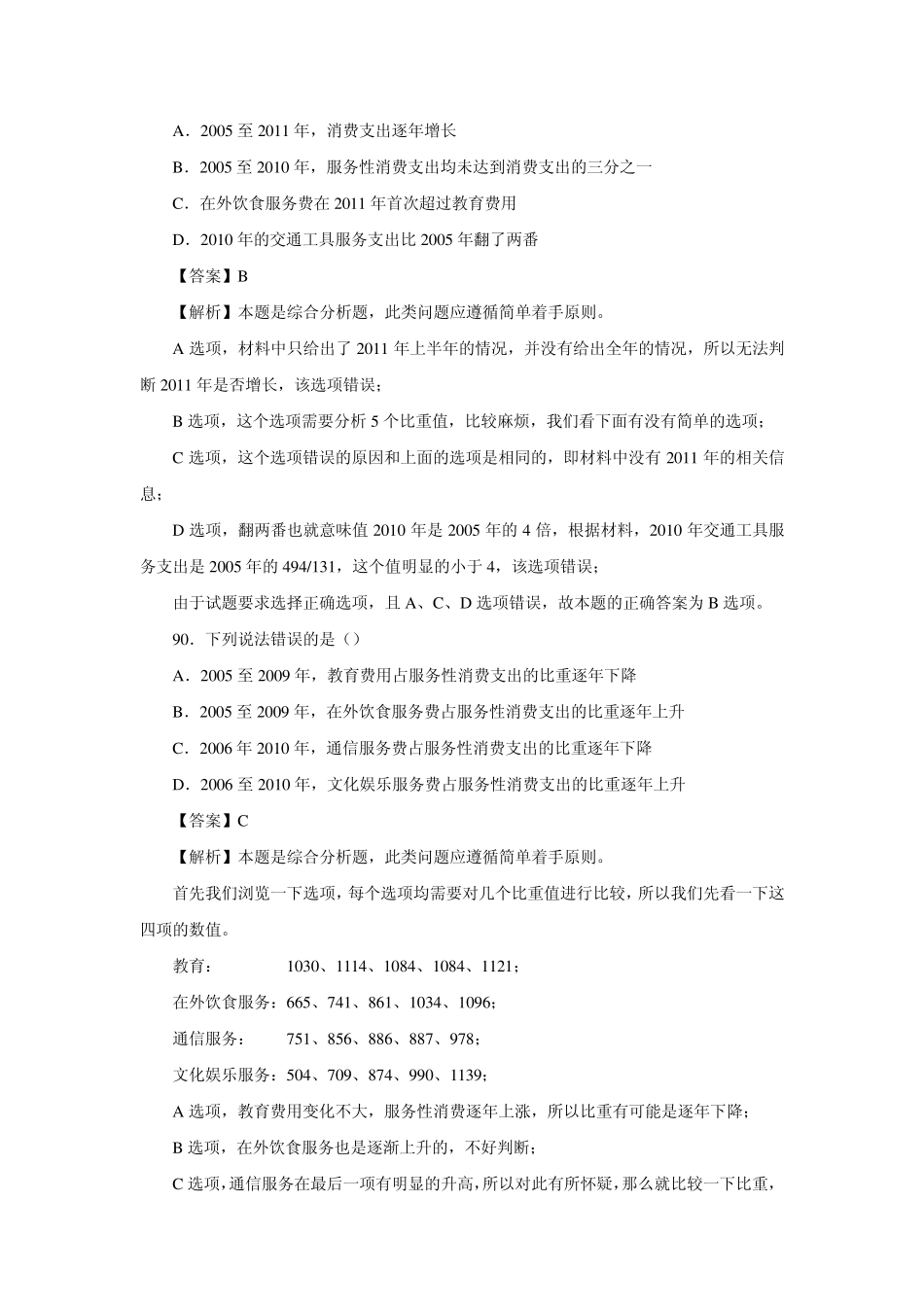 A．2005 至 2011 年，消费支出逐年增长

B．2005 至 2010 年，服务性消费支出均未达到消费支出的三分之一

C．在外饮食服务费在 2011 年首次超过教育费用

D．2010 年的交通工具服务支出比 2005 年翻了两番

【答案】B

【解析】本题是综合分析题，此类问题应遵循简单着手原则。

A 选项，材料中只给出了 2011 年上半年的情况，并没有给出全年的情况，所以无法判断 2011 年是否增长，该选项错误；

B 选项，这个选项需要分析 5 个比重值，比较麻烦，我们看下面有没有简单的选项；

C 选项，这个选项错误的原因和上面的选项是相同的，即材料中没有 2011 年的相关信息；

D 选项，翻两番也就意味值 2010 年是 2005 年的 4 倍，根据材料，2010 年交通工具服务支出是 2005 年的 494/131，这个值明显的小于 4，该选项错误；

由于试题要求选择正确选项，且 A、C、D 选项错误，故本题的正确答案为 B 选项。

90．下列说法错误的是（）

A．2005 至 2009 年，教育费用占服务性消费支出的比重逐年下降

B．2005 至 2009 年，在外饮食服务费占服务性消费支出的比重逐年上升

C．2006 年 2010 年，通信服务费占服务性消费支出的比重逐年下降

D．2006 至 2010 年，文化娱乐服务费占服务性消费支出的比重逐年上升

【答案】C

【解析】本题是综合分析题，此类问题应遵循简单着手原则。

首先我们浏览一下选项，每个选项均需要对几个比重值进行比较，所以我们先看一下这四项的数值。

教育：　　　　1030、1114、1084、1084、1121；

在外饮食服务：665、741、861、1034、1096；

通信服务：　　751、856、886、887、978；

文化娱乐服务：504、709、874、990、1139；

A 选项，教育费用变化不大，服务性消费逐年上涨，所以比重有可能是逐年下降；

B 选项，在外饮食服务也是逐渐上升的，不好判断；

C 选项，通信服务在最后一项有明显的升高，所以对此有所怀疑，那么就比较一下比重，